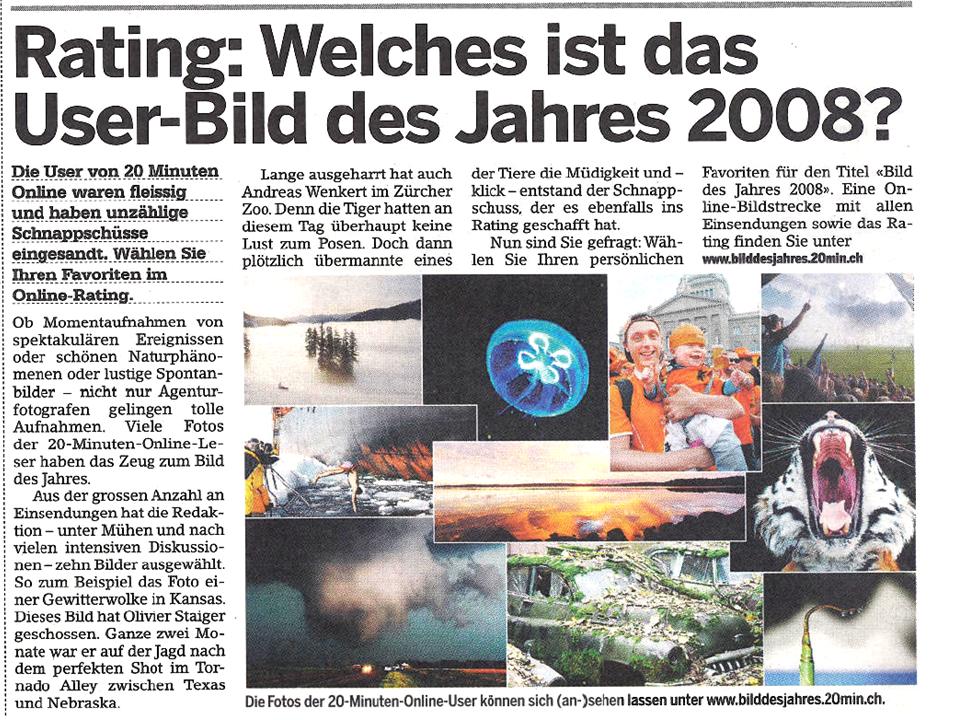 Rating: Welches ist das User-Bild des Jahres 2008?

Die User von 20 Minuten Online waren fleissig und haben unzählige Schnappschüsse eingesandt. Wählen Sie Ihren Favoriten im Online-Rating.

Ob Momentaufnahmen von spektakulären Ereignissen oder schönen Naturphänomenen oder lustige Spontanbilder – nicht nur Agenturfotografen gelingen tolle Aufnahmen. Viele Fotos der 20-Minuten-Online-Leser haben das Zeug zum Bild des Jahres.

Aus der grossen Anzahl an Einsendungen hat die Redaktion – unter Mühen und nach vielen intensiven Diskussionen – zehn Bilder ausgewählt. So zum Beispiel das Foto einer Gewitterwolke in Kansas. Dieses Bild hat Olivier Staiger geschossen. Ganze zwei Monate war er auf der Jagd nach dem perfekten Shot im Tornado Alley zwischen Texas und Nebraska.

Lange ausgeharrt hat auch Andreas Wenkert im Zürcher Zoo. Denn die Tiger hatten an diesem Tag überhaupt keine Lust zum Posen. Doch dann plötzlich übermannte eines der Tiere die Müdigkeit und – klick – entstand der Schnappschuss, der es ebenfalls ins Rating geschafft hat.

Nun sind Sie gefragt: Wählen Sie Ihren persönlichen Favoriten für den Titel «Bild des Jahres 2008». Eine Online-Bildstrecke mit allen Einsendungen sowie das Rating finden Sie unter www.bilddesjahres.20min.ch

Die Fotos der 20-Minuten-Online-User können sich (an-)sehen lassen unter www.bilddesjahres.20min.ch.